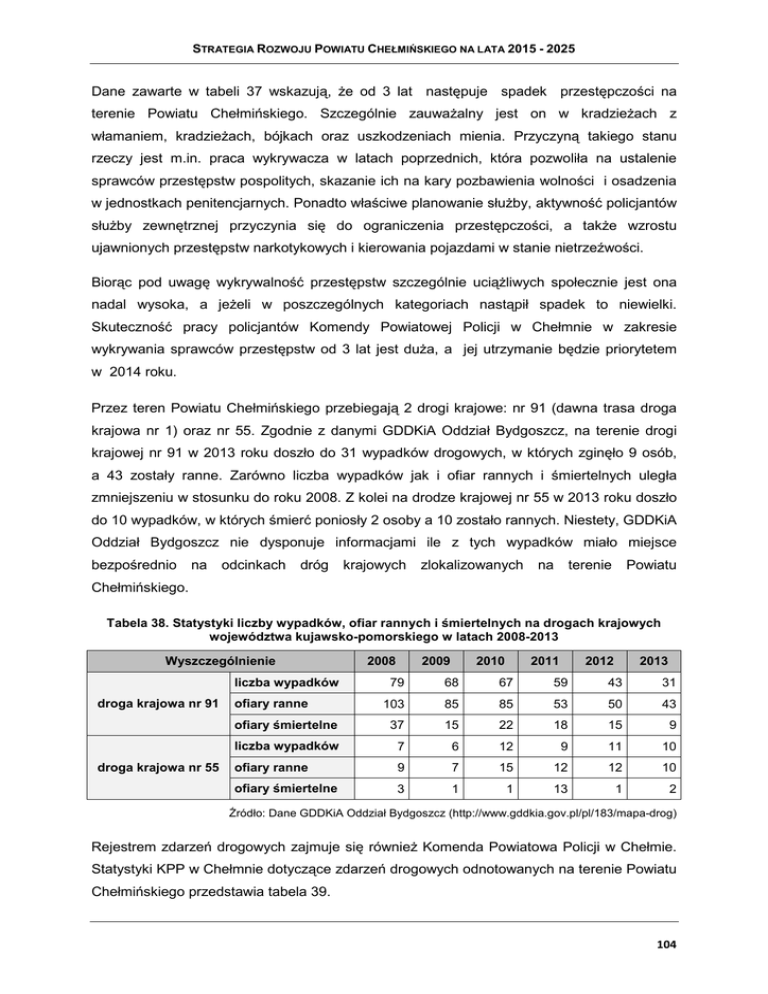 STRATEGIA ROZWOJU POWIATU CHEŁMIŃSKIEGO NA LATA 2015 - 2025

Dane zawarte w tabeli 37 wskazują, że od 3 lat następuje spadek przestępczości na terenie Powiatu Chełmińskiego. Szczególnie zauważalny jest on w kradzieżach z włamaniem, kradzieżach, bójkach oraz uszkodzeniach mienia. Przyczyną takiego stanu rzeczy jest m.in. praca wykrywacza w latach poprzednich, która pozwoliła na ustalenie sprawców przestępstw pospolitych, skazanie ich na kary pozbawienia wolności i osadzenia w jednostkach penitencjarnych. Ponadto właściwe planowanie służby, aktywność policjantów służby zewnętrznej przyczynia się do ograniczenia przestępczości, a także wzrostu ujawnionych przestępstw narkotykowych i kierowania pojazdami w stanie nietrzeźwości.

Biorąc pod uwagę wykrywalność przestępstw szczególnie uciążliwych społecznie jest ona nadal wysoka, a jeżeli w poszczególnych kategoriach nastąpił spadek to niewielki. Skuteczność pracy policjantów Komendy Powiatowej Policji w Chełmnie w zakresie wykrywania sprawców przestępstw od 3 lat jest duża, a jej utrzymanie będzie priorytetem w 2014 roku.

Przez teren Powiatu Chełmińskiego przebiegają 2 drogi krajowe: nr 91 (dawna trasa droga krajowa nr 1) oraz nr 55. Zgodnie z danymi GDDKiA Oddział Bydgoszcz, na terenie drogi krajowej nr 91 w 2013 roku doszło do 31 wypadków drogowych, w których zginęło 9 osób, a 43 zostały ranne. Zarówno liczba wypadków jak i ofiar rannych i śmiertelnych uległa zmniejszeniu w stosunku do roku 2008. Z kolei na drodze krajowej nr 55 w 2013 roku doszło do 10 wypadków, w których śmierć poniosły 2 osoby a 10 zostało rannych. Niestety, GDDKiA Oddział Bydgoszcz nie dysponuje informacjami ile z tych wypadków miało miejsce bezpośrednio na odcinkach dróg krajowych zlokalizowanych na terenie Powiatu Chełmińskiego.

Tabela 38. Statystyki liczby wypadków, ofiar rannych i śmiertelnych na drogach krajowych województwa kujawsko-pomorskiego w latach 2008-2013

| Wyszczególnienie | | 2008 | 2009 | 2010 | 2011 | 2012 | 2013 |
|---|---|---|---|---|---|---|---|
| droga krajowa nr 91 | liczba wypadków | 79 | 68 | 67 | 59 | 43 | 31 |
| | ofiary ranne | 103 | 85 | 85 | 53 | 50 | 43 |
| | ofiary śmiertelne | 37 | 15 | 22 | 18 | 15 | 9 |
| droga krajowa nr 55 | liczba wypadków | 7 | 6 | 12 | 9 | 11 | 10 |
| | ofiary ranne | 9 | 7 | 15 | 12 | 12 | 10 |
| | ofiary śmiertelne | 3 | 1 | 1 | 13 | 1 | 2 |

Źródło: Dane GDDKiA Oddział Bydgoszcz (http://www.gddkia.gov.pl/pl/183/mapa-drog)

Rejestrem zdarzeń drogowych zajmuje się również Komenda Powiatowa Policji w Chełmie. Statystyki KPP w Chełmnie dotyczące zdarzeń drogowych odnotowanych na terenie Powiatu Chełmińskiego przedstawia tabela 39.

104